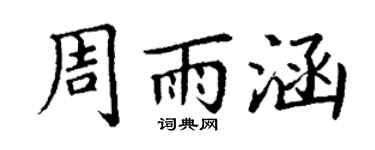 周雨涵
词典网